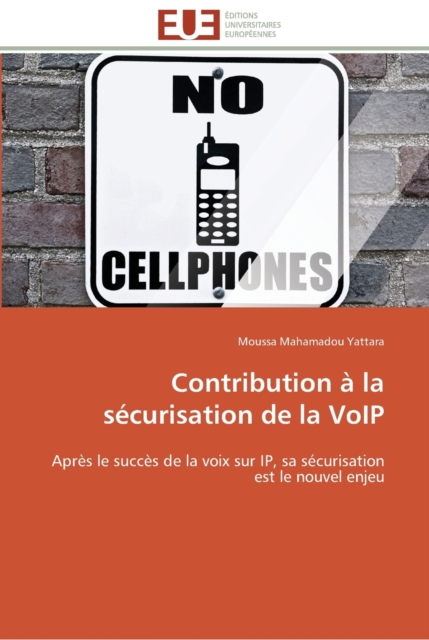 EUE
ÉDITIONS
UNIVERSITAIRES
EUROPÉENNES

NO
CELLPHONES

Moussa Mahamadou Yattara

Contribution à la sécurisation de la VoIP

Après le succès de la voix sur IP, sa sécurisation est le nouvel enjeu